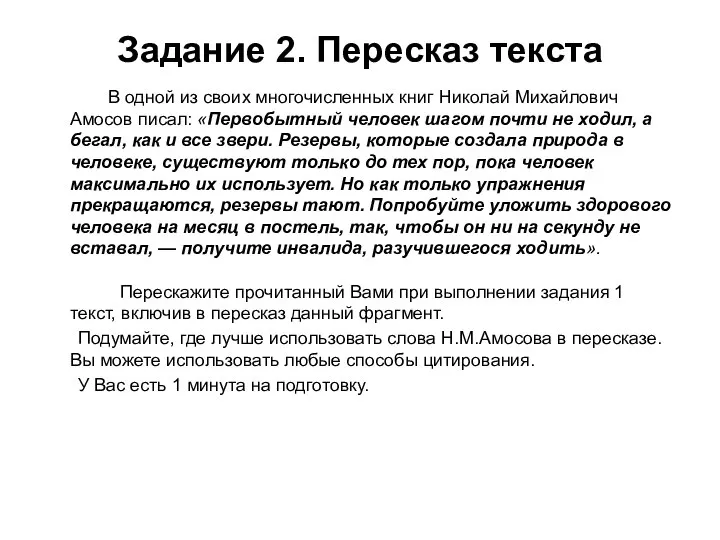 Задание 2. Пересказ текста

В одной из своих многочисленных книг Николай Михайлович Амосов писал: «Первобытный человек шагом почти не ходил, а бегал, как и все звери. Резервы, которые создала природа в человеке, существуют только до тех пор, пока человек максимально их использует. Но как только упражнения прекращаются, резервы тают. Попробуйте уложить здорового человека на месяц в постель, так, чтобы он ни на секунду не вставал, — получите инвалида, разучившегося ходить».

Перескажите прочитанный Вами при выполнении задания 1 текст, включив в пересказ данный фрагмент.

Подумайте, где лучше использовать слова Н.М.Амосова в пересказе. Вы можете использовать любые способы цитирования.

У Вас есть 1 минута на подготовку.